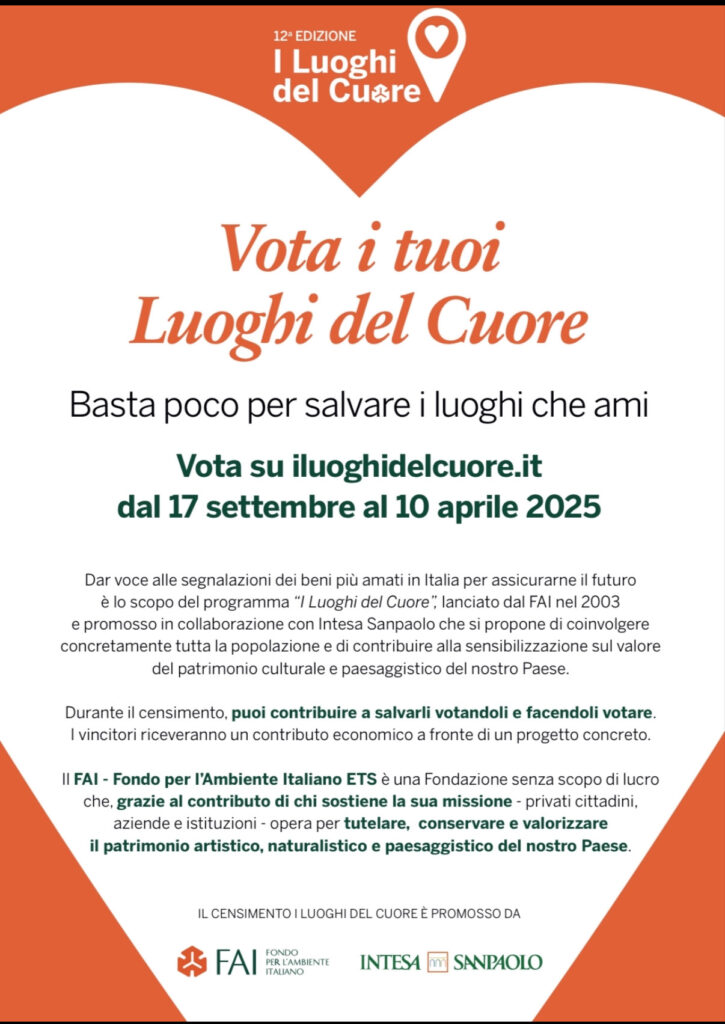 12ª EDIZIONE
I Luoghi del Cuore

Vota i tuoi Luoghi del Cuore

Basta poco per salvare i luoghi che ami

Vota su iluoghidelcuore.it
dal 17 settembre al 10 aprile 2025

Dar voce alle segnalazioni dei beni più amati in Italia per assicurarne il futuro è lo scopo del programma "I Luoghi del Cuore", lanciato dal FAI nel 2003 e promosso in collaborazione con Intesa Sanpaolo che si propone di coinvolgere concretamente tutta la popolazione e di contribuire alla sensibilizzazione sul valore del patrimonio culturale e paesaggistico del nostro Paese.

Durante il censimento, puoi contribuire a salvarli votandoli e facendoli votare. I vincitori riceveranno un contributo economico a fronte di un progetto concreto.

Il FAI - Fondo per l'Ambiente Italiano ETS è una Fondazione senza scopo di lucro che, grazie al contributo di chi sostiene la sua missione - privati cittadini, aziende e istituzioni - opera per tutelare, conservare e valorizzare il patrimonio artistico, naturalistico e paesaggistico del nostro Paese.

IL CENSIMENTO I LUOGHI DEL CUORE È PROMOSSO DA

FAI FONDO PER L'AMBIENTE ITALIANO

INTESA SANPAOLO